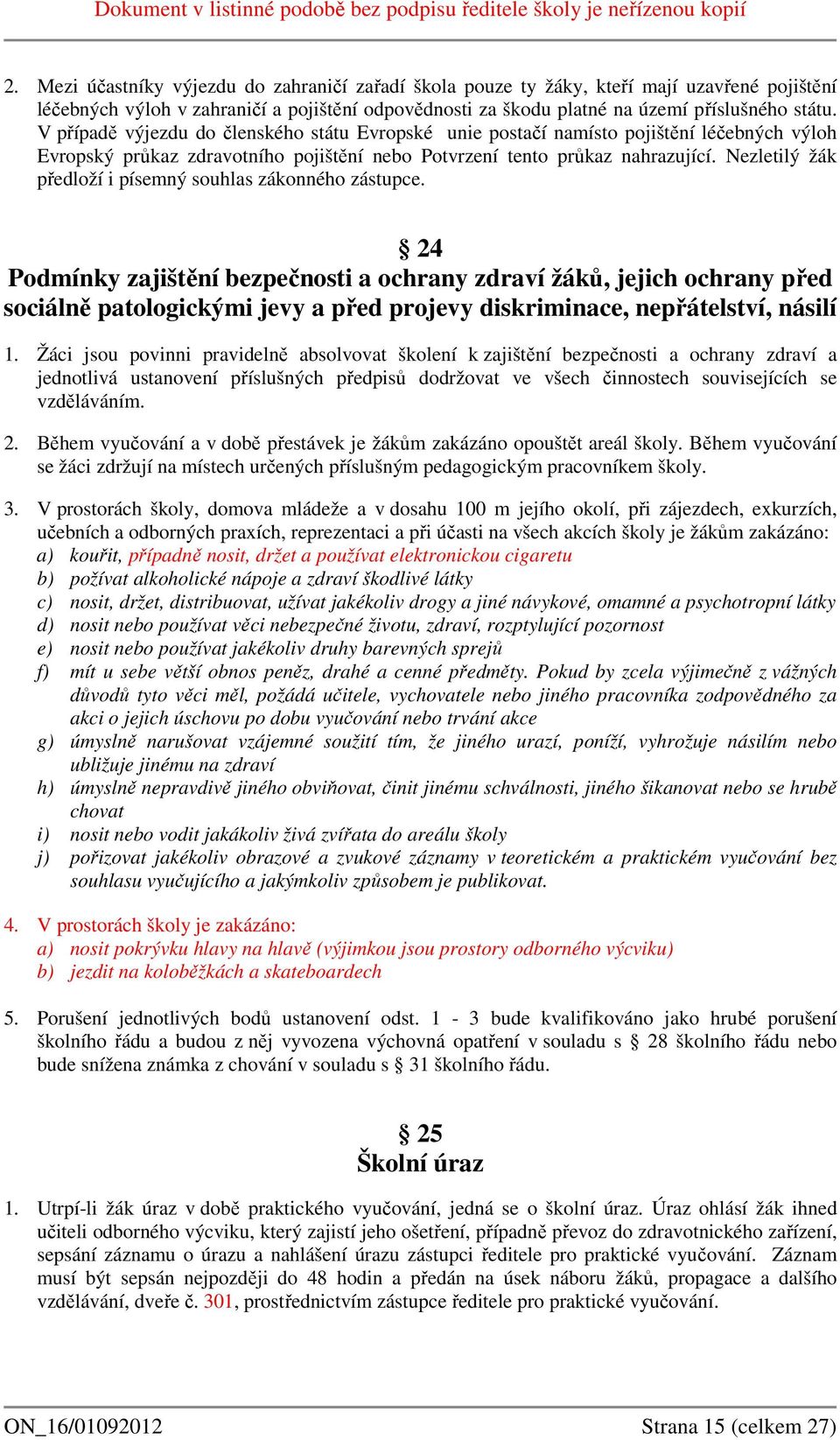 Dokument v listinné podobě bez podpisu ředitele školy je neřízenou kopií

2. Mezi účastníky výjezdu do zahraničí zařadí škola pouze ty žáky, kteří mají uzavřené pojištění léčebných výloh v zahraničí a pojištění odpovědnosti za škodu platné na území příslušného státu. V případě výjezdu do členského státu Evropské unie postačí namísto pojištění léčebných výloh Evropský průkaz zdravotního pojištění nebo Potvrzení tento průkaz nahrazující. Nezletilý žák předloží i písemný souhlas zákonného zástupce.

§ 24
Podmínky zajištění bezpečnosti a ochrany zdraví žáků, jejich ochrany před sociálně patologickými jevy a před projevy diskriminace, nepřátelství, násilí

1. Žáci jsou povinni pravidelně absolvovat školení k zajištění bezpečnosti a ochrany zdraví a jednotlivá ustanovení příslušných předpisů dodržovat ve všech činnostech souvisejících se vzděláváním.

2. Během vyučování a v době přestávek je žákům zakázáno opouštět areál školy. Během vyučování se žáci zdržují na místech určených příslušným pedagogickým pracovníkem školy.

3. V prostorách školy, domova mládeže a v dosahu 100 m jejího okolí, při zájezdech, exkurzích, učebních a odborných praxích, reprezentaci a při účasti na všech akcích školy je žákům zakázáno:
a) kouřit, případně nosit, držet a používat elektronickou cigaretu
b) požívat alkoholické nápoje a zdraví škodlivé látky
c) nosit, držet, distribuovat, užívat jakékoliv drogy a jiné návykové, omamné a psychotropní látky
d) nosit nebo používat věci nebezpečné životu, zdraví, rozptylující pozornost
e) nosit nebo používat jakékoliv druhy barevných sprejů
f) mít u sebe větší obnos peněz, drahé a cenné předměty. Pokud by zcela výjimečně z vážných důvodů tyto věci měl, požádá učitele, vychovatele nebo jiného pracovníka zodpovědného za akci o jejich úschovu po dobu vyučování nebo trvání akce
g) úmyslně narušovat vzájemné soužití tím, že jiného urazí, poníží, vyhrožuje násilím nebo ubližuje jinému na zdraví
h) úmyslně nepravdivě jiného obviňovat, činit jinému schválnosti, jiného šikanovat nebo se hrubě chovat
i) nosit nebo vodit jakákoliv živá zvířata do areálu školy
j) pořizovat jakékoliv obrazové a zvukové záznamy v teoretickém a praktickém vyučování bez souhlasu vyučujícího a jakýmkoliv způsobem je publikovat.

4. V prostorách školy je zakázáno:
a) nosit pokrývku hlavy na hlavě (výjimkou jsou prostory odborného výcviku)
b) jezdit na koloběžkách a skateboardech

5. Porušení jednotlivých bodů ustanovení odst. 1 - 3 bude kvalifikováno jako hrubé porušení školního řádu a budou z něj vyvozena výchovná opatření v souladu s § 28 školního řádu nebo bude snížena známka z chování v souladu s § 31 školního řádu.

§ 25
Školní úraz

1. Utrpí-li žák úraz v době praktického vyučování, jedná se o školní úraz. Úraz ohlásí žák ihned učiteli odborného výcviku, který zajistí jeho ošetření, případně převoz do zdravotnického zařízení, sepsání záznamu o úrazu a nahlášení úrazu zástupci ředitele pro praktické vyučování. Záznam musí být sepsán nejpozději do 48 hodin a předán na úsek náboru žáků, propagace a dalšího vzdělávání, dveře č. 301, prostřednictvím zástupce ředitele pro praktické vyučování.

ON_16/01092012 Strana 15 (celkem 27)